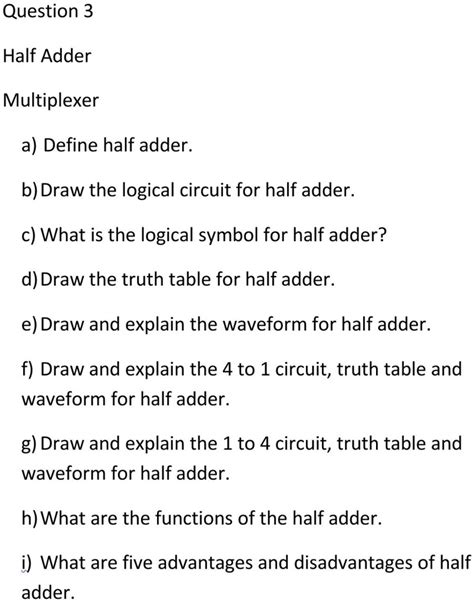 Question 3

Half Adder

Multiplexer

a) Define half adder.

b) Draw the logical circuit for half adder.

c) What is the logical symbol for half adder?

d) Draw the truth table for half adder.

e) Draw and explain the waveform for half adder.

f) Draw and explain the 4 to 1 circuit, truth table and waveform for half adder.

g) Draw and explain the 1 to 4 circuit, truth table and waveform for half adder.

h) What are the functions of the half adder.

i) What are five advantages and disadvantages of half adder.